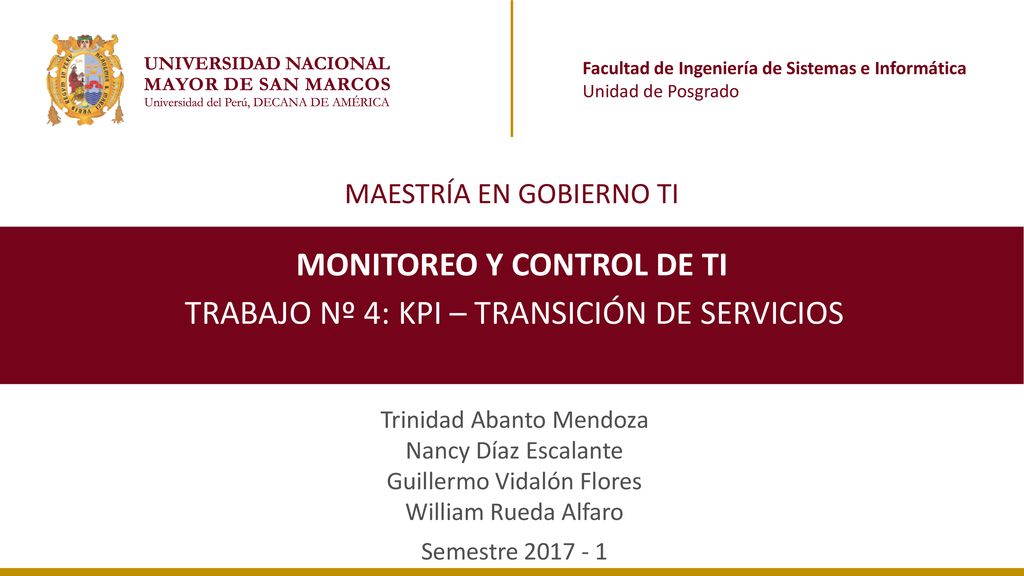 UNIVERSIDAD NACIONAL
MAYOR DE SAN MARCOS
Universidad del Perú, DECANA DE AMÉRICA

Facultad de Ingeniería de Sistemas e Informática
Unidad de Posgrado

MAESTRÍA EN GOBIERNO TI

MONITOREO Y CONTROL DE TI

TRABAJO Nº 4: KPI – TRANSICIÓN DE SERVICIOS

Trinidad Abanto Mendoza
Nancy Díaz Escalante
Guillermo Vidalón Flores
William Rueda Alfaro

Semestre 2017 - 1